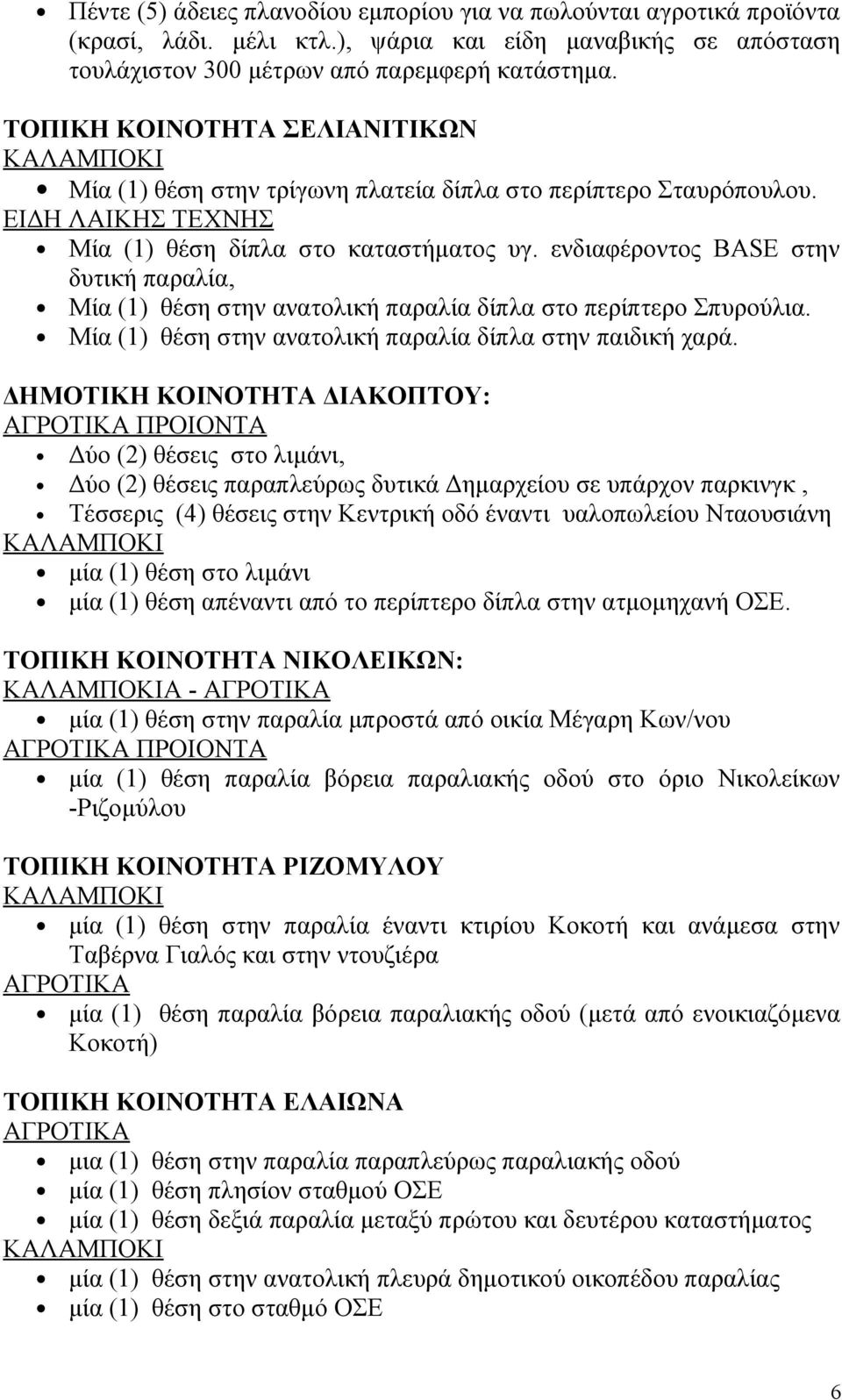 • Πέντε (5) άδειες πλανοδίου εμπορίου για να πωλούνται αγροτικά προϊόντα (κρασί, λάδι. μέλι κτλ.), ψάρια και είδη μαναβικής σε απόσταση τουλάχιστον 300 μέτρων από παρεμφερή κατάστημα.

ΤΟΠΙΚΗ ΚΟΙΝΟΤΗΤΑ ΣΕΛΙΑΝΙΤΙΚΩΝ
ΚΑΛΑΜΠΟΚΙ
• Μία (1) θέση στην τρίγωνη πλατεία δίπλα στο περίπτερο Σταυρόπουλου.
ΕΙΔΗ ΛΑΙΚΗΣ ΤΕΧΝΗΣ
• Μία (1) θέση δίπλα στο καταστήματος υγ. ενδιαφέροντος BASE στην δυτική παραλία,
• Μία (1) θέση στην ανατολική παραλία δίπλα στο περίπτερο Σπυρούλια.
• Μία (1) θέση στην ανατολική παραλία δίπλα στην παιδική χαρά.

ΔΗΜΟΤΙΚΗ ΚΟΙΝΟΤΗΤΑ ΔΙΑΚΟΠΤΟΥ:
ΑΓΡΟΤΙΚΑ ΠΡΟΙΟΝΤΑ
• Δύο (2) θέσεις στο λιμάνι,
• Δύο (2) θέσεις παραπλεύρως δυτικά Δημαρχείου σε υπάρχον παρκινγκ ,
• Τέσσερις (4) θέσεις στην Κεντρική οδό έναντι υαλοπωλείου Νταουσιάνη
ΚΑΛΑΜΠΟΚΙ
• μία (1) θέση στο λιμάνι
• μία (1) θέση απέναντι από το περίπτερο δίπλα στην ατμομηχανή ΟΣΕ.

ΤΟΠΙΚΗ ΚΟΙΝΟΤΗΤΑ ΝΙΚΟΛΕΙΚΩΝ:
ΚΑΛΑΜΠΟΚΙΑ - ΑΓΡΟΤΙΚΑ
• μία (1) θέση στην παραλία μπροστά από οικία Μέγαρη Κων/νου
ΑΓΡΟΤΙΚΑ ΠΡΟΙΟΝΤΑ
• μία (1) θέση παραλία βόρεια παραλιακής οδού στο όριο Νικολείκων -Ριζομύλου

ΤΟΠΙΚΗ ΚΟΙΝΟΤΗΤΑ ΡΙΖΟΜΥΛΟΥ
ΚΑΛΑΜΠΟΚΙ
• μία (1) θέση στην παραλία έναντι κτιρίου Κοκοτή και ανάμεσα στην Ταβέρνα Γιαλός και στην ντουζιέρα
ΑΓΡΟΤΙΚΑ
• μία (1) θέση παραλία βόρεια παραλιακής οδού (μετά από ενοικιαζόμενα Κοκοτή)

ΤΟΠΙΚΗ ΚΟΙΝΟΤΗΤΑ ΕΛΑΙΩΝΑ
ΑΓΡΟΤΙΚΑ
• μια (1) θέση στην παραλία παραπλεύρως παραλιακής οδού
• μία (1) θέση πλησίον σταθμού ΟΣΕ
• μία (1) θέση δεξιά παραλία μεταξύ πρώτου και δευτέρου καταστήματος
ΚΑΛΑΜΠΟΚΙ
• μία (1) θέση στην ανατολική πλευρά δημοτικού οικοπέδου παραλίας
• μία (1) θέση στο σταθμό ΟΣΕ

6